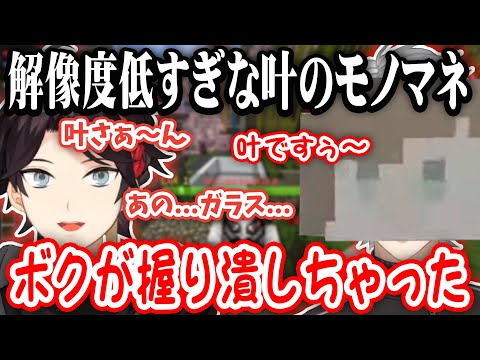 解像度低すぎな叶のモノマネ

叶さぁ〜ん

叶ですぅ〜

あの…ガラス…

ボクが握り潰しちゃった